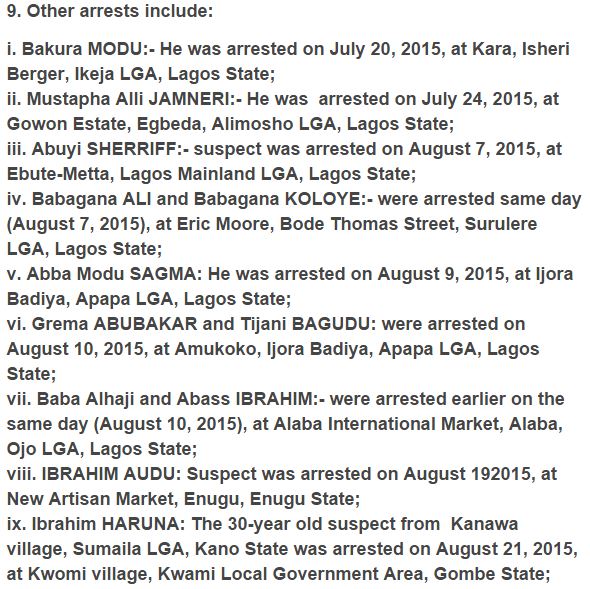 9. Other arrests include:

i. Bakura MODU:- He was arrested on July 20, 2015, at Kara, Isheri Berger, Ikeja LGA, Lagos State;
ii. Mustapha Alli JAMNERI:- He was arrested on July 24, 2015, at Gowon Estate, Egbeda, Alimosho LGA, Lagos State;
iii. Abuyi SHERRIFF:- suspect was arrested on August 7, 2015, at Ebute-Metta, Lagos Mainland LGA, Lagos State;
iv. Babagana ALI and Babagana KOLOYE:- were arrested same day (August 7, 2015), at Eric Moore, Bode Thomas Street, Surulere LGA, Lagos State;
v. Abba Modu SAGMA: He was arrested on August 9, 2015, at Ijora Badiya, Apapa LGA, Lagos State;
vi. Grema ABUBAKAR and Tijani BAGUDU: were arrested on August 10, 2015, at Amukoko, Ijora Badiya, Apapa LGA, Lagos State;
vii. Baba Alhaji and Abass IBRAHIM:- were arrested earlier on the same day (August 10, 2015), at Alaba International Market, Alaba, Ojo LGA, Lagos State;
viii. IBRAHIM AUDU: Suspect was arrested on August 192015, at New Artisan Market, Enugu, Enugu State;
ix. Ibrahim HARUNA: The 30-year old suspect from Kanawa village, Sumaila LGA, Kano State was arrested on August 21, 2015, at Kwomi village, Kwami Local Government Area, Gombe State;